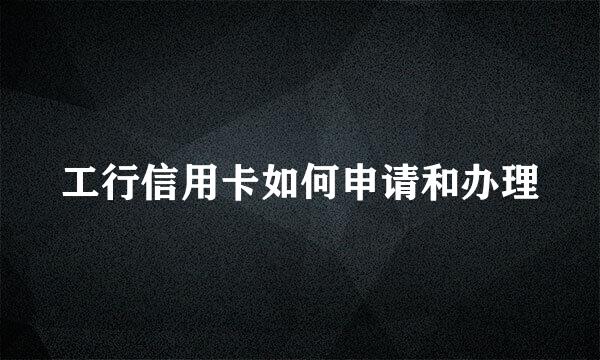 工行信用卡如何申请和办理